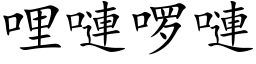 哩嗹啰嗹